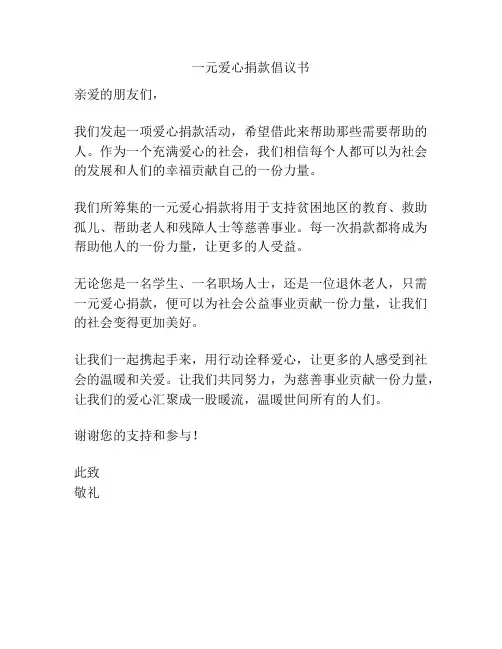 一元爱心捐款倡议书

亲爱的朋友们，

我们发起一项爱心捐款活动，希望借此来帮助那些需要帮助的人。作为一个充满爱心的社会，我们相信每个人都可以为社会的发展和人们的幸福贡献自己的一份力量。

我们所筹集的一元爱心捐款将用于支持贫困地区的教育、救助孤儿、帮助老人和残障人士等慈善事业。每一次捐款都将成为帮助他人的一份力量，让更多的人受益。

无论您是一名学生、一名职场人士，还是一位退休老人，只需一元爱心捐款，便可以为社会公益事业贡献一份力量，让我们的社会变得更加美好。

让我们一起携起手来，用行动诠释爱心，让更多的人感受到社会的温暖和关爱。让我们共同努力，为慈善事业贡献一份力量，让我们的爱心汇聚成一股暖流，温暖世间所有的人们。

谢谢您的支持和参与！

此致
敬礼